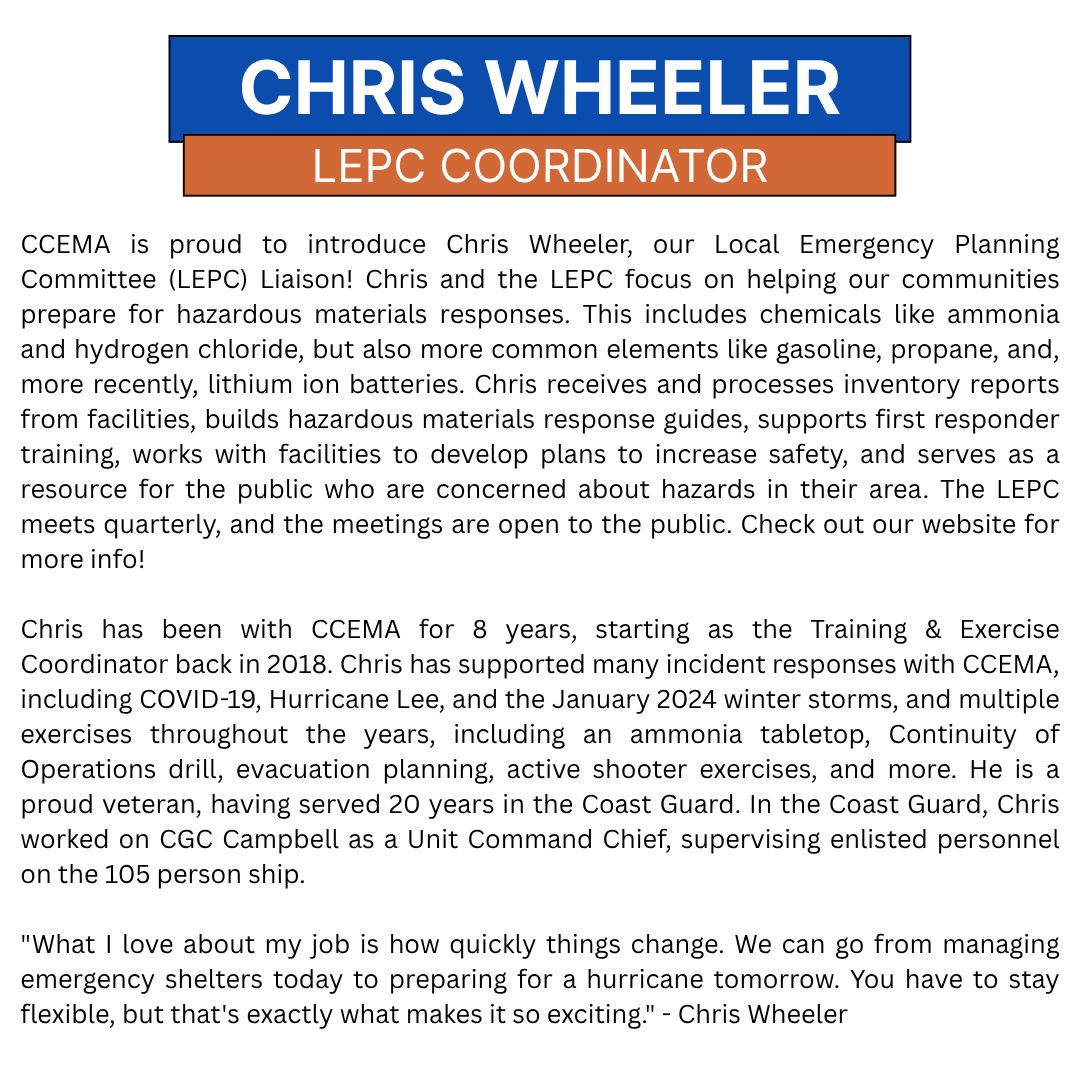 CHRIS WHEELER
LEPC COORDINATOR

CCEMA is proud to introduce Chris Wheeler, our Local Emergency Planning Committee (LEPC) Liaison! Chris and the LEPC focus on helping our communities prepare for hazardous materials responses. This includes chemicals like ammonia and hydrogen chloride, but also more common elements like gasoline, propane, and, more recently, lithium ion batteries. Chris receives and processes inventory reports from facilities, builds hazardous materials response guides, supports first responder training, works with facilities to develop plans to increase safety, and serves as a resource for the public who are concerned about hazards in their area. The LEPC meets quarterly, and the meetings are open to the public. Check out our website for more info!

Chris has been with CCEMA for 8 years, starting as the Training & Exercise Coordinator back in 2018. Chris has supported many incident responses with CCEMA, including COVID-19, Hurricane Lee, and the January 2024 winter storms, and multiple exercises throughout the years, including an ammonia tabletop, Continuity of Operations drill, evacuation planning, active shooter exercises, and more. He is a proud veteran, having served 20 years in the Coast Guard. In the Coast Guard, Chris worked on CGC Campbell as a Unit Command Chief, supervising enlisted personnel on the 105 person ship.

"What I love about my job is how quickly things change. We can go from managing emergency shelters today to preparing for a hurricane tomorrow. You have to stay flexible, but that's exactly what makes it so exciting." - Chris Wheeler